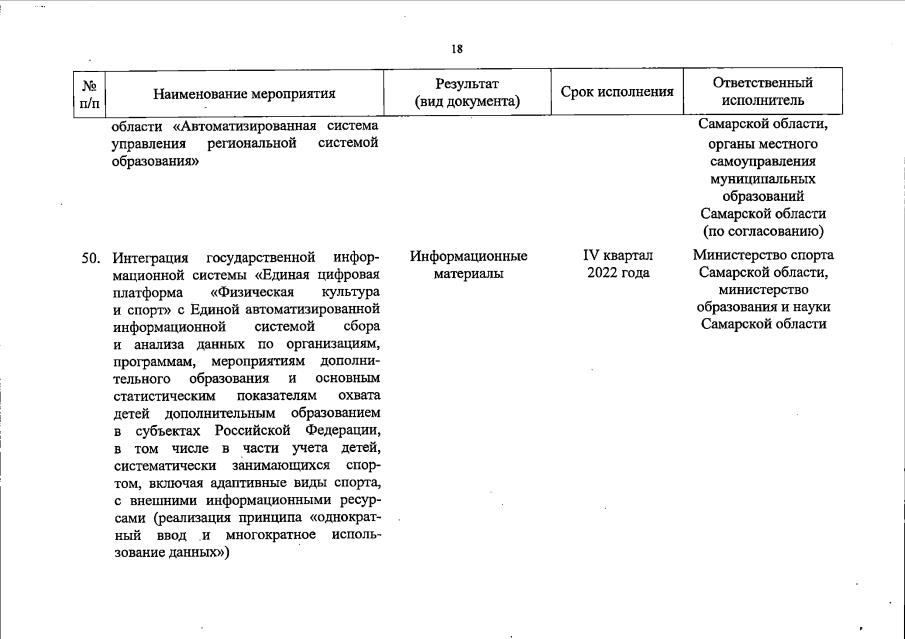 18

| № п/п | Наименование мероприятия | Результат (вид документа) | Срок исполнения | Ответственный исполнитель |
|---|---|---|---|---|
| | области «Автоматизированная система управления региональной системой образования» | | | Самарской области, органы местного самоуправления муниципальных образований Самарской области (по согласованию) |
| 50. | Интеграция государственной информационной системы «Единая цифровая платформа «Физическая культура и спорт» с Единой автоматизированной информационной системой сбора и анализа данных по организациям, программам, мероприятиям дополнительного образования и основным статистическим показателям охвата детей дополнительным образованием в субъектах Российской Федерации, в том числе в части учета детей, систематически занимающихся спортом, включая адаптивные виды спорта, с внешними информационными ресурсами (реализация принципа «однократный ввод и многократное использование данных») | Информационные материалы | IV квартал 2022 года | Министерство спорта Самарской области, министерство образования и науки Самарской области |